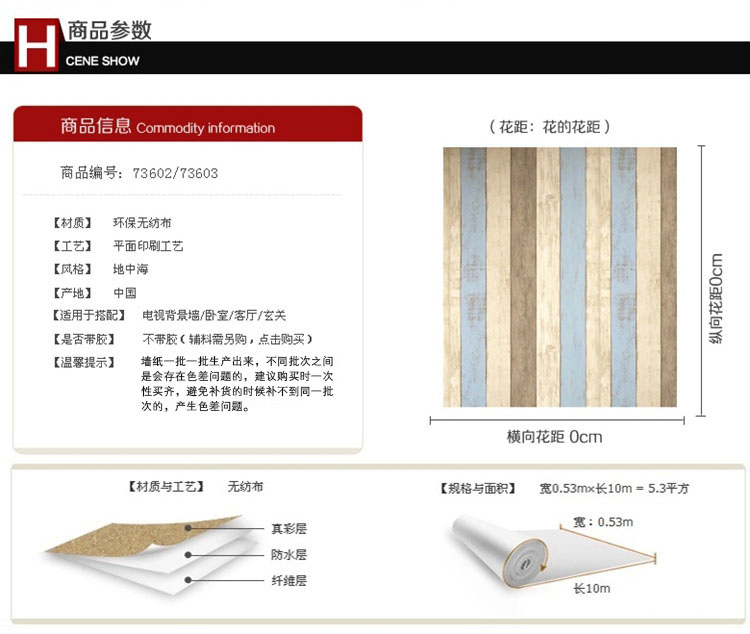 H 商品参数
CENE SHOW

商品信息 Commodity information

商品编号：73602/73603

【材质】 环保无纺布
【工艺】 平面印刷工艺
【风格】 地中海
【产地】 中国
【适用于搭配】 电视背景墙/卧室/客厅/玄关
【是否带胶】 不带胶（辅料需另购，点击购买）
【温馨提示】 墙纸一批一批生产出来，不同批次之间是会存在色差问题的，建议购买时一次性买齐，避免补货的时候补不到同一批次的，产生色差问题。

（花距：花的花距）

纵向花距0cm

横向花距 0cm

【材质与工艺】 无纺布

真彩层
防水层
纤维层

【规格与面积】 宽0.53m×长10m = 5.3平方

宽：0.53m
长10m